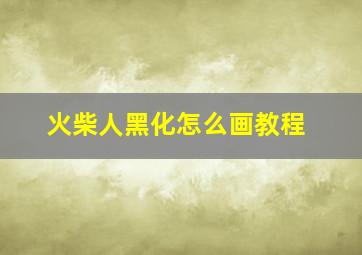 火柴人黑化怎么画教程